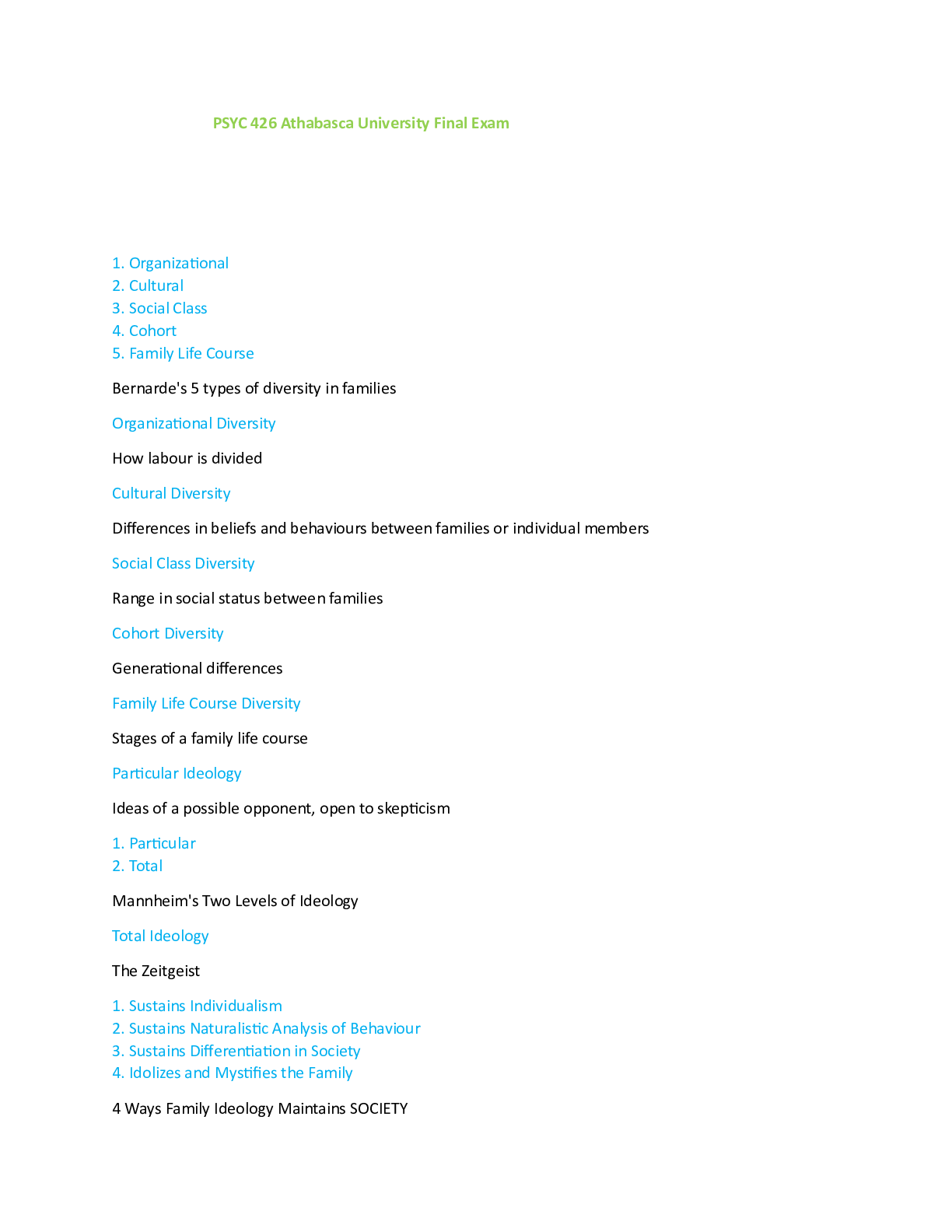 PSYC 426 Athabasca University Final Exam

1. Organizational
2. Cultural
3. Social Class
4. Cohort
5. Family Life Course

Bernarde's 5 types of diversity in families

Organizational Diversity

How labour is divided

Cultural Diversity

Differences in beliefs and behaviours between families or individual members

Social Class Diversity

Range in social status between families

Cohort Diversity

Generational differences

Family Life Course Diversity

Stages of a family life course

Particular Ideology

Ideas of a possible opponent, open to skepticism

1. Particular
2. Total

Mannheim's Two Levels of Ideology

Total Ideology

The Zeitgeist

1. Sustains Individualism
2. Sustains Naturalistic Analysis of Behaviour
3. Sustains Differentiation in Society
4. Idolizes and Mystifies the Family

4 Ways Family Ideology Maintains SOCIETY